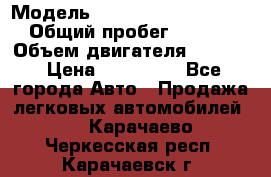 Модель
Общий пробег
Объем двигателя
Цена Все города Авто Продажа легковых автомобилей Карачаево Черкесская респ Карачаевск г